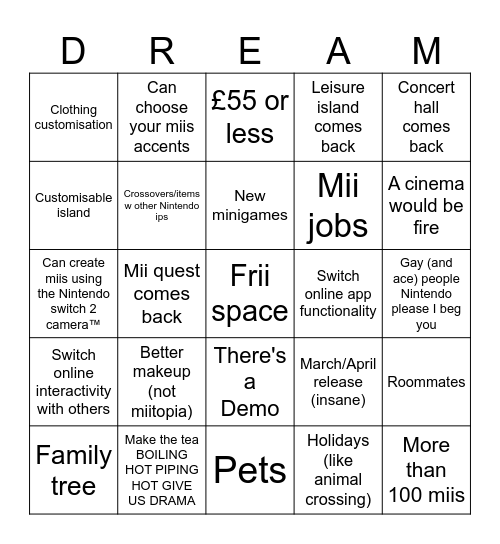 | D | R | E | A | M |
|---|---|---|---|---|
| Clothing customisation | Can choose your miis accents | £55 or less | Leisure island comes back | Concert hall comes back |
| Customisable island | Crossovers/items w other Nintendo ips | New minigames | Mii jobs | A cinema would be fire |
| Can create miis using the Nintendo switch 2 camera™ | Mii quest comes back | Frii space | Switch online app functionality | Gay (and ace) people Nintendo please I beg you |
| Switch online interactivity with others | Better makeup (not miitopia) | There's a Demo | March/April release (insane) | Roommates |
| Family tree | Make the tea BOILING HOT PIPING HOT GIVE US DRAMA | Pets | Holidays (like animal crossing) | More than 100 miis |